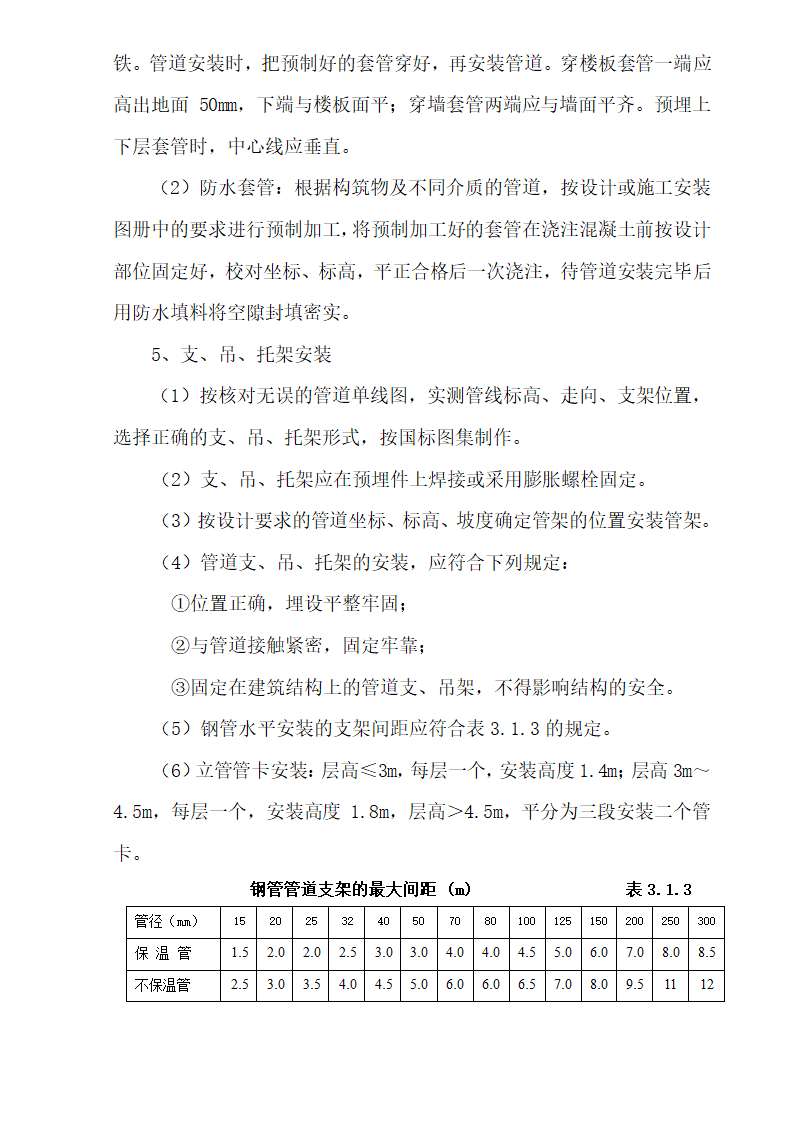 铁。管道安装时，把预制好的套管穿好，再安装管道。穿楼板套管一端应高出地面 50mm，下端与楼板面平；穿墙套管两端应与墙面平齐。预埋上下层套管时，中心线应垂直。

（2）防水套管：根据构筑物及不同介质的管道，按设计或施工安装图册中的要求进行预制加工，将预制加工好的套管在浇注混凝土前按设计部位固定好，校对坐标、标高，平正合格后一次浇注，待管道安装完毕后用防水填料将空隙封填密实。

5、支、吊、托架安装

（1）按核对无误的管道单线图，实测管线标高、走向、支架位置，选择正确的支、吊、托架形式，按国标图集制作。

（2）支、吊、托架应在预埋件上焊接或采用膨胀螺栓固定。

（3）按设计要求的管道坐标、标高、坡度确定管架的位置安装管架。

（4）管道支、吊、托架的安装，应符合下列规定：

①位置正确，埋设平整牢固；

②与管道接触紧密，固定牢靠；

③固定在建筑结构上的管道支、吊架，不得影响结构的安全。

（5）钢管水平安装的支架间距应符合表 3.1.3 的规定。

（6）立管管卡安装：层高≤3m，每层一个，安装高度 1.4m；层高 3m～4.5m，每层一个，安装高度 1.8m，层高＞4.5m，平分为三段安装二个管卡。

钢管管道支架的最大间距 (m) 表 3.1.3

| 管径（mm） | 15 | 20 | 25 | 32 | 40 | 50 | 70 | 80 | 100 | 125 | 150 | 200 | 250 | 300 |
|---|---|---|---|---|---|---|---|---|---|---|---|---|---|---|
| 保 温 管 | 1.5 | 2.0 | 2.0 | 2.5 | 3.0 | 3.0 | 4.0 | 4.0 | 4.5 | 5.0 | 6.0 | 7.0 | 8.0 | 8.5 |
| 不保温管 | 2.5 | 3.0 | 3.5 | 4.0 | 4.5 | 5.0 | 6.0 | 6.0 | 6.5 | 7.0 | 8.0 | 9.5 | 11 | 12 |